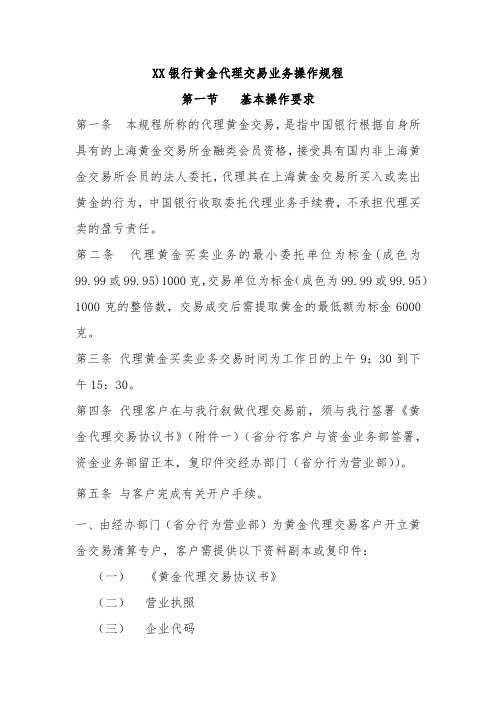 XX银行黄金代理交易业务操作规程

第一节　基本操作要求

第一条　本规程所称的代理黄金交易，是指中国银行根据自身所具有的上海黄金交易所金融类会员资格，接受具有国内非上海黄金交易所会员的法人委托，代理其在上海黄金交易所买入或卖出黄金的行为，中国银行收取委托代理业务手续费，不承担代理买卖的盈亏责任。

第二条　代理黄金买卖业务的最小委托单位为标金(成色为99.99或99.95)1000克，交易单位为标金(成色为99.99或99.95)1000克的整倍数，交易成交后需提取黄金的最低额为标金6000克。

第三条 代理黄金买卖业务交易时间为工作日的上午9：30到下午15：30。

第四条 代理客户在与我行叙做代理交易前，须与我行签署《黄金代理交易协议书》(附件一)（省分行客户与资金业务部签署，资金业务部留正本，复印件交经办部门（省分行为营业部））。

第五条 与客户完成有关开户手续。

一、由经办部门（省分行为营业部）为黄金代理交易客户开立黄金交易清算专户，客户需提供以下资料副本或复印件：

（一）　《黄金代理交易协议书》

（二）　营业执照

（三）　企业代码